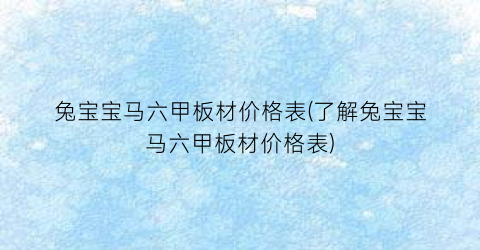 兔宝宝马六甲板材价格表(了解兔宝宝马六甲板材价格表)